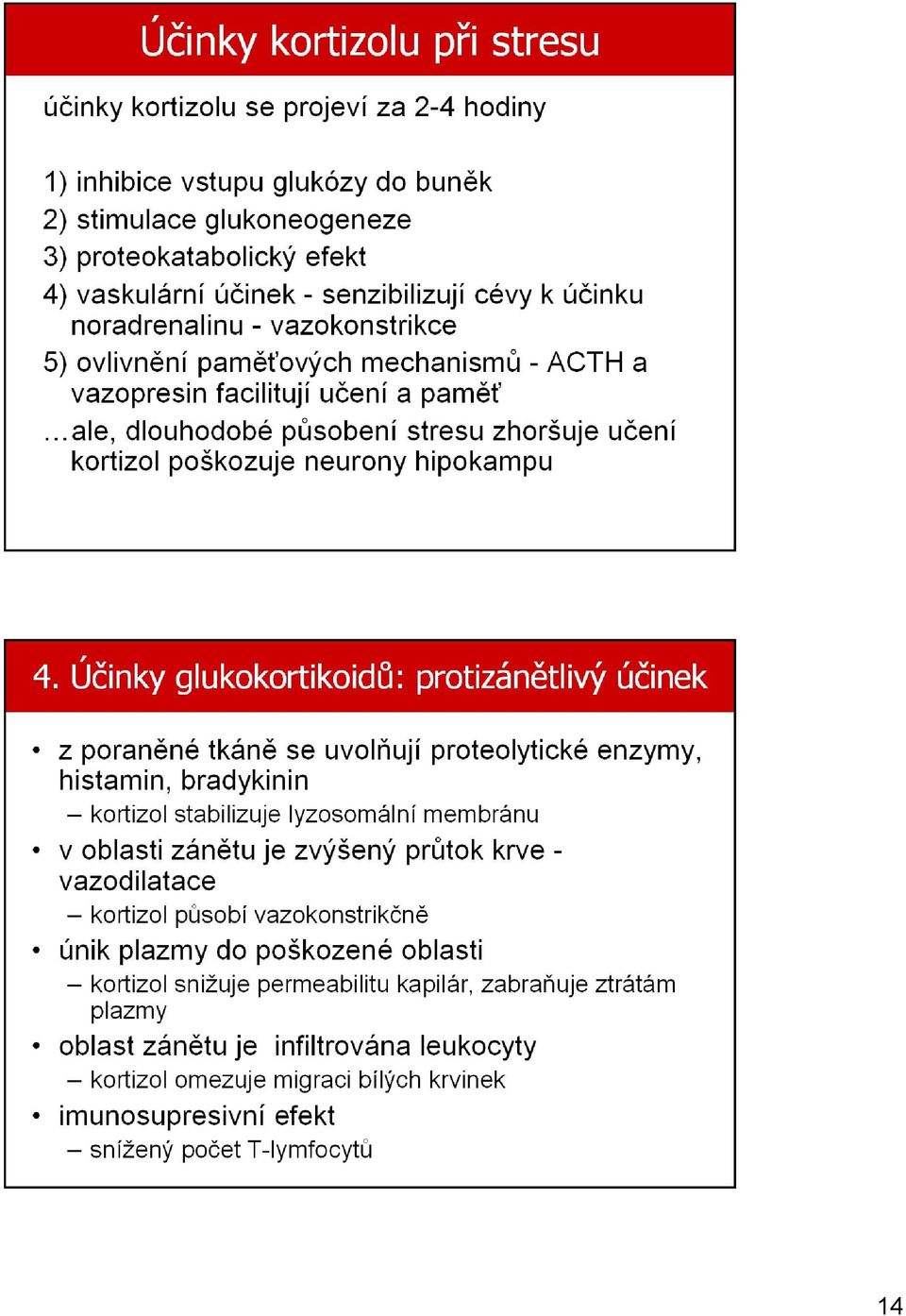 Účinky kortizolu při stresu

účinky kortizolu se projeví za 2-4 hodiny

1) inhibice vstupu glukózy do buněk
2) stimulace glukoneogeneze
3) proteokatabolický efekt
4) vaskulární účinek - senzibilizují cévy k účinku noradrenalinu - vazokonstrikce
5) ovlivnění paměťových mechanismů - ACTH a vazopresin facilitují učení a paměť
...ale, dlouhodobé působení stresu zhoršuje učení kortizol poškozuje neurony hipokampu

4. Účinky glukokortikoidů: protizánětlivý účinek

• z poraněné tkáně se uvolňují proteolytické enzymy, histamin, bradykinin
– kortizol stabilizuje lyzosomální membránu
• v oblasti zánětu je zvýšený průtok krve - vazodilatace
– kortizol působí vazokonstrikčně
• únik plazmy do poškozené oblasti
– kortizol snižuje permeabilitu kapilár, zabraňuje ztrátám plazmy
• oblast zánětu je infiltrována leukocyty
– kortizol omezuje migraci bílých krvinek
• imunosupresivní efekt
– snížený počet T-lymfocytů

14